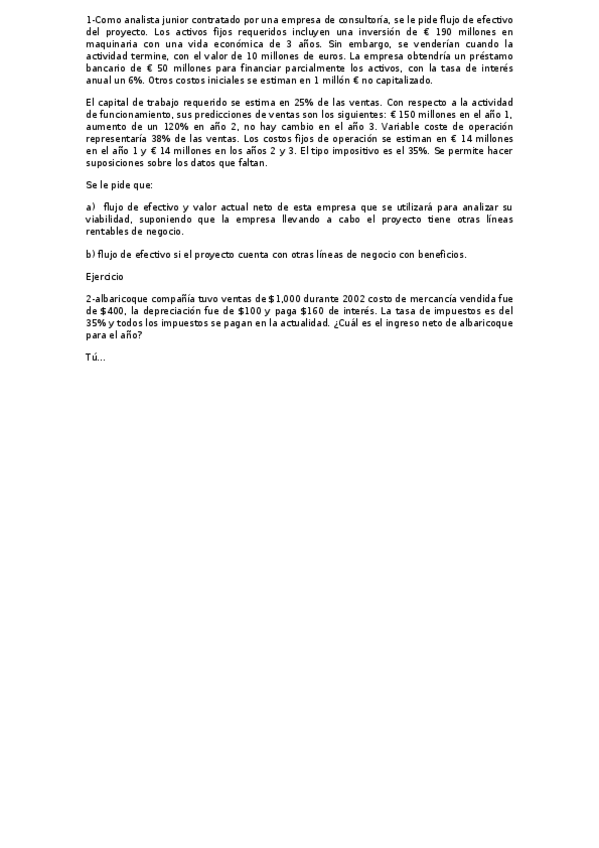 1-Como analista junior contratado por una empresa de consultoría, se le pide flujo de efectivo del proyecto. Los activos fijos requeridos incluyen una inversión de € 190 millones en maquinaria con una vida económica de 3 años. Sin embargo, se venderían cuando la actividad termine, con el valor de 10 millones de euros. La empresa obtendría un préstamo bancario de € 50 millones para financiar parcialmente los activos, con la tasa de interés anual un 6%. Otros costos iniciales se estiman en 1 millón € no capitalizado.

El capital de trabajo requerido se estima en 25% de las ventas. Con respecto a la actividad de funcionamiento, sus predicciones de ventas son los siguientes: € 150 millones en el año 1, aumento de un 120% en año 2, no hay cambio en el año 3. Variable coste de operación representaría 38% de las ventas. Los costos fijos de operación se estiman en € 14 millones en el año 1 y € 14 millones en los años 2 y 3. El tipo impositivo es el 35%. Se permite hacer suposiciones sobre los datos que faltan.

Se le pide que:

a) flujo de efectivo y valor actual neto de esta empresa que se utilizará para analizar su viabilidad, suponiendo que la empresa llevando a cabo el proyecto tiene otras líneas rentables de negocio.

b) flujo de efectivo si el proyecto cuenta con otras líneas de negocio con beneficios.

Ejercicio

2-albaricoque compañía tuvo ventas de $1,000 durante 2002 costo de mercancía vendida fue de $400, la depreciación fue de $100 y paga $160 de interés. La tasa de impuestos es del 35% y todos los impuestos se pagan en la actualidad. ¿Cuál es el ingreso neto de albaricoque para el año?

Tú...